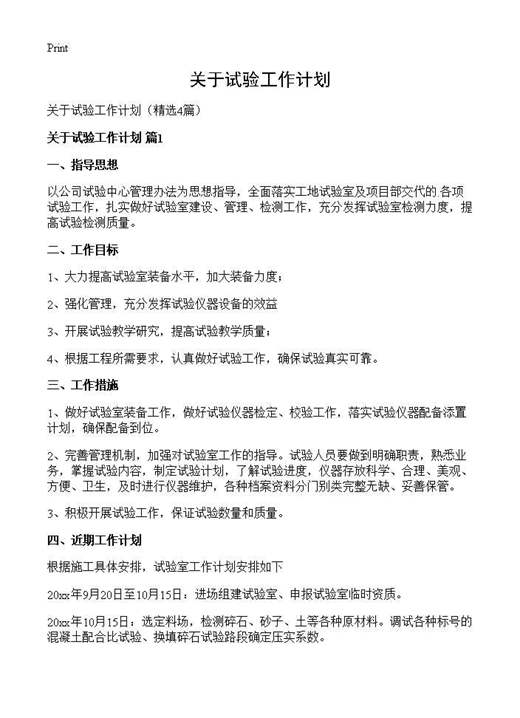 Print

关于试验工作计划

关于试验工作计划（精选4篇）

关于试验工作计划 篇1

一、指导思想

以公司试验中心管理办法为思想指导，全面落实工地试验室及项目部交代的.各项试验工作，扎实做好试验室建设、管理、检测工作，充分发挥试验室检测力度，提高试验检测质量。

二、工作目标

1、大力提高试验室装备水平，加大装备力度；

2、强化管理，充分发挥试验仪器设备的效益

3、开展试验教学研究，提高试验教学质量；

4、根据工程所需要求，认真做好试验工作，确保试验真实可靠。

三、工作措施

1、做好试验室装备工作，做好试验仪器检定、校验工作，落实试验仪器配备添置计划，确保配备到位。

2、完善管理机制，加强对试验室工作的指导。试验人员要做到明确职责，熟悉业务，掌握试验内容，制定试验计划，了解试验进度，仪器存放科学、合理、美观、方便、卫生，及时进行仪器维护，各种档案资料分门别类完整无缺、妥善保管。

3、积极开展试验工作，保证试验数量和质量。

四、近期工作计划

根据施工具体安排，试验室工作计划安排如下

20xx年9月20日至10月15日：进场组建试验室、申报试验室临时资质。

20xx年10月15日：选定料场，检测碎石、砂子、土等各种原材料。调试各种标号的混凝土配合比试验、换填碎石试验路段确定压实系数。